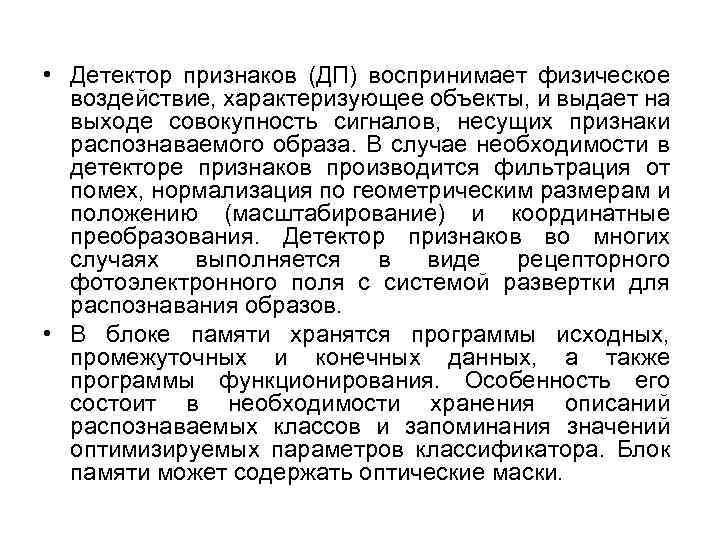 • Детектор признаков (ДП) воспринимает физическое воздействие, характеризующее объекты, и выдает на выходе совокупность сигналов, несущих признаки распознаваемого образа. В случае необходимости в детекторе признаков производится фильтрация от помех, нормализация по геометрическим размерам и положению (масштабирование) и координатные преобразования. Детектор признаков во многих случаях выполняется в виде рецепторного фотоэлектронного поля с системой развертки для распознавания образов.

• В блоке памяти хранятся программы исходных, промежуточных и конечных данных, а также программы функционирования. Особенность его состоит в необходимости хранения описаний распознаваемых классов и запоминания значений оптимизируемых параметров классификатора. Блок памяти может содержать оптические маски.